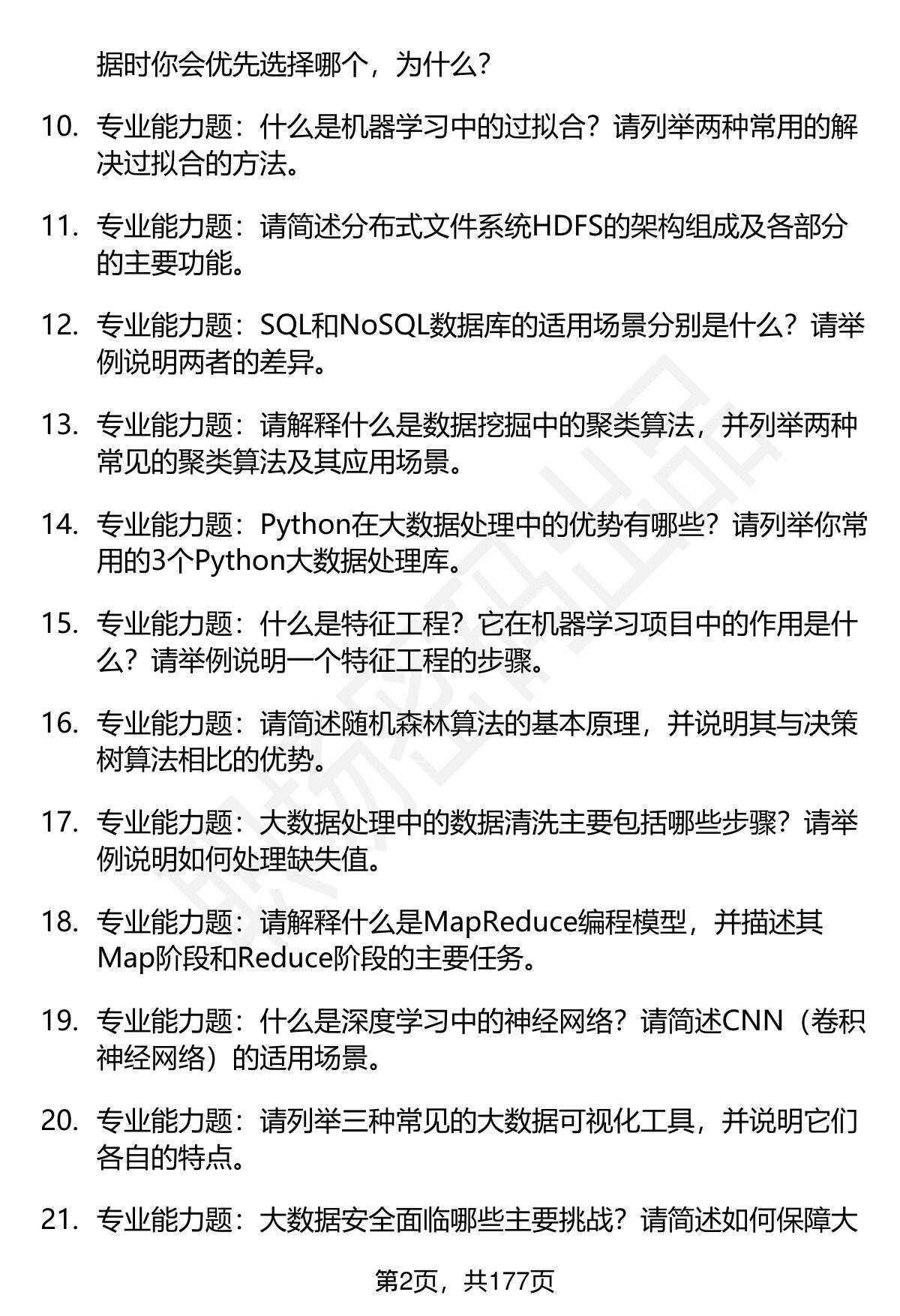 据时你会优先选择哪个，为什么？

10. 专业能力题：什么是机器学习中的过拟合？请列举两种常用的解决过拟合的方法。

11. 专业能力题：请简述分布式文件系统HDFS的架构组成及各部分的主要功能。

12. 专业能力题：SQL和NoSQL数据库的适用场景分别是什么？请举例说明两者的差异。

13. 专业能力题：请解释什么是数据挖掘中的聚类算法，并列举两种常见的聚类算法及其应用场景。

14. 专业能力题：Python在大数据处理中的优势有哪些？请列举你常用的3个Python大数据处理库。

15. 专业能力题：什么是特征工程？它在机器学习项目中的作用是什么？请举例说明一个特征工程的步骤。

16. 专业能力题：请简述随机森林算法的基本原理，并说明其与决策树算法相比的优势。

17. 专业能力题：大数据处理中的数据清洗主要包括哪些步骤？请举例说明如何处理缺失值。

18. 专业能力题：请解释什么是MapReduce编程模型，并描述其Map阶段和Reduce阶段的主要任务。

19. 专业能力题：什么是深度学习中的神经网络？请简述CNN（卷积神经网络）的适用场景。

20. 专业能力题：请列举三种常见的大数据可视化工具，并说明它们各自的特点。

21. 专业能力题：大数据安全面临哪些主要挑战？请简述如何保障大

第2页，共177页